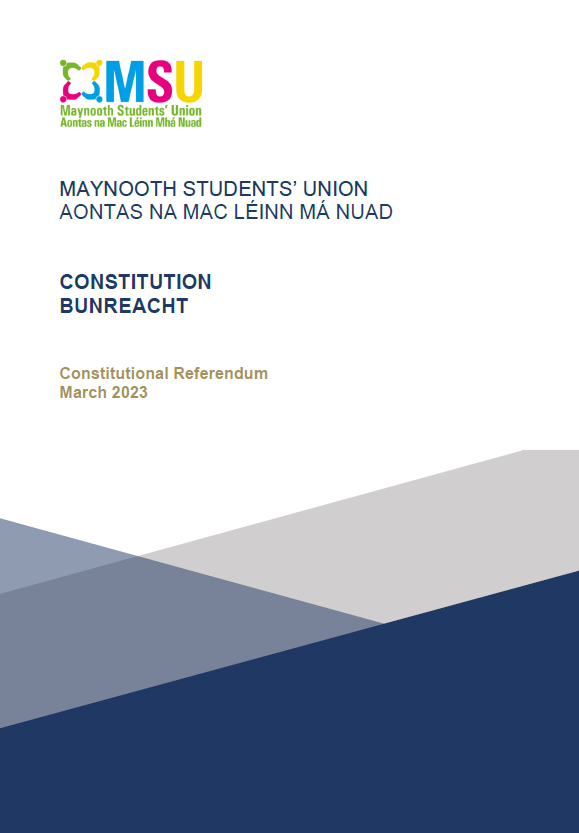 MSU
Maynooth Students' Union
Aontas na Mac Léinn Mhá Nuad

MAYNOOTH STUDENTS' UNION
AONTAS NA MAC LÉINN MÁ NUAD

CONSTITUTION
BUNREACHT

Constitutional Referendum
March 2023